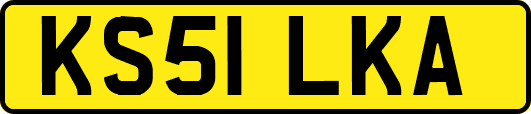 KS51 LKA